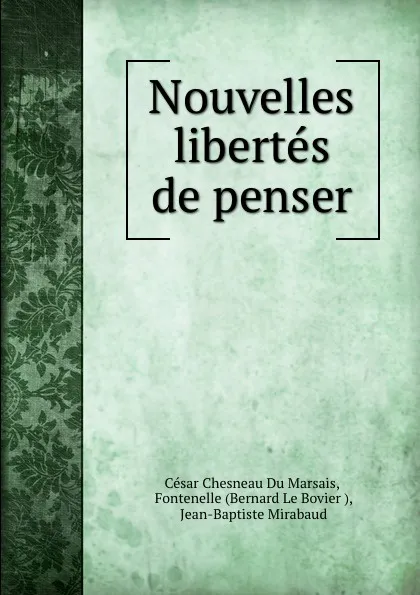 Nouvelles libertés de penser

César Chesneau Du Marsais, Fontenelle (Bernard Le Bovier ), Jean-Baptiste Mirabaud